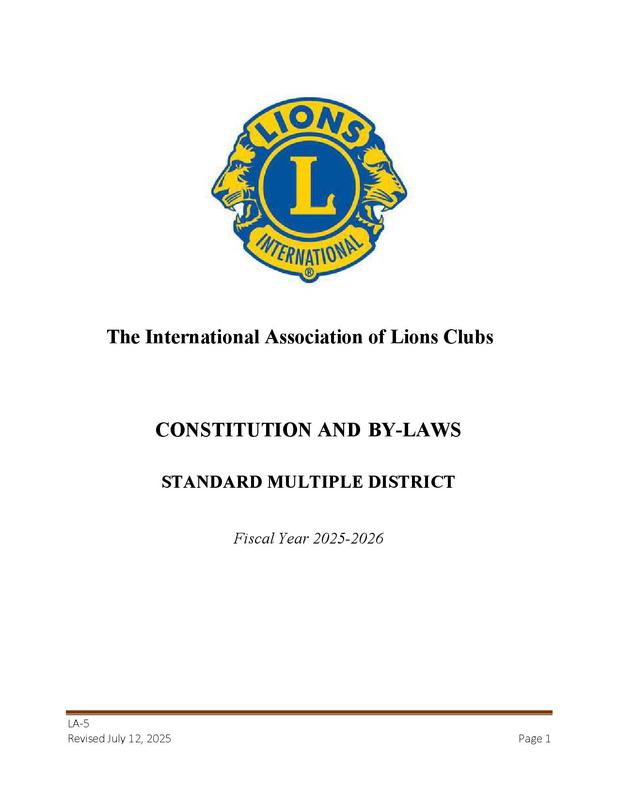 LIONS
L
INTERNATIONAL
®

The International Association of Lions Clubs

CONSTITUTION AND BY-LAWS

STANDARD MULTIPLE DISTRICT

Fiscal Year 2025-2026

LA-5
Revised July 12, 2025
Page 1